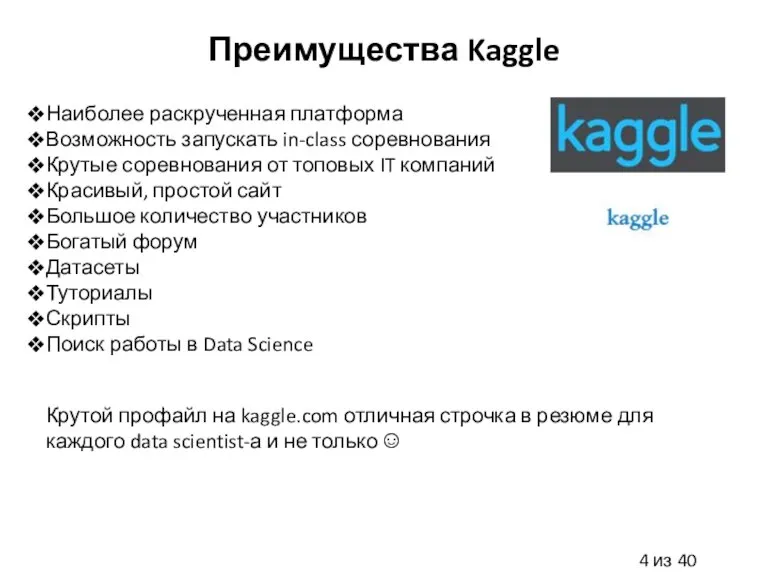 Преимущества Kaggle

❖Наиболее раскрученная платформа
❖Возможность запускать in-class соревнования
❖Крутые соревнования от топовых IT компаний
❖Красивый, простой сайт
❖Большое количество участников
❖Богатый форум
❖Датасеты
❖Туториалы
❖Скрипты
❖Поиск работы в Data Science

kaggle

kaggle

Крутой профайл на kaggle.com отличная строчка в резюме для каждого data scientist-а и не только ☺

4 из 40